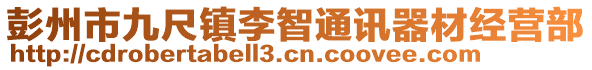 彭州市九尺镇李智通讯器材经营部
http://cdrobertabell3.cn.coovee.com